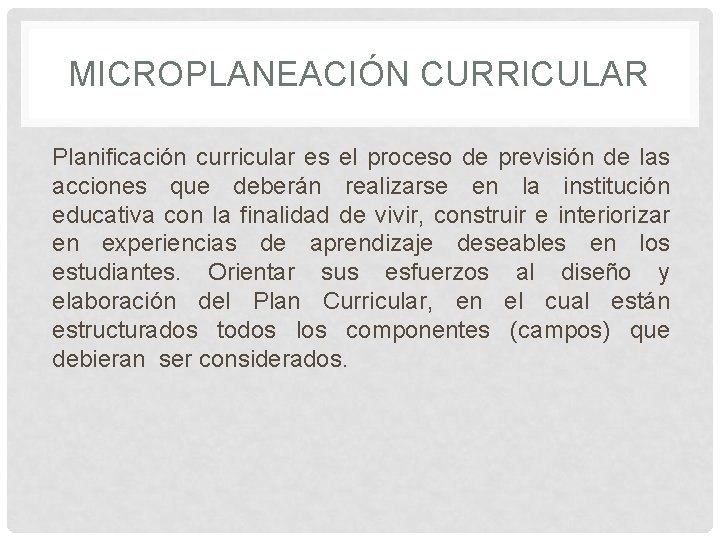 MICROPLANEACIÓN CURRICULAR

Planificación curricular es el proceso de previsión de las acciones que deberán realizarse en la institución educativa con la finalidad de vivir, construir e interiorizar en experiencias de aprendizaje deseables en los estudiantes. Orientar sus esfuerzos al diseño y elaboración del Plan Curricular, en el cual están estructurados todos los componentes (campos) que debieran ser considerados.